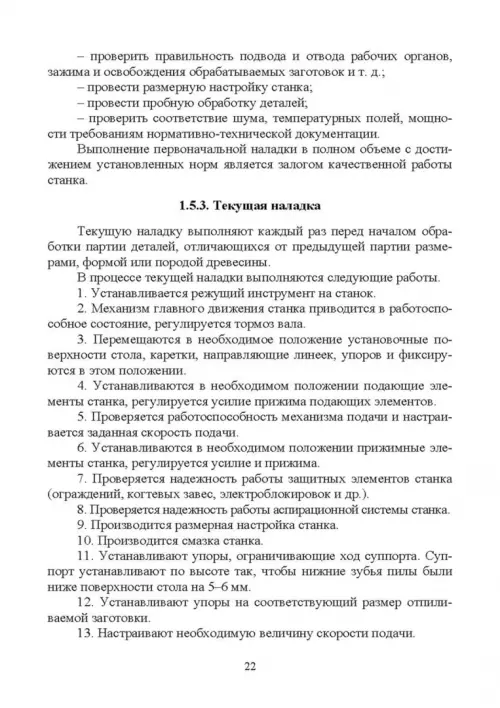 – проверить правильность подвода и отвода рабочих органов, зажима и освобождения обрабатываемых заготовок и т. д.;
– провести размерную настройку станка;
– провести пробную обработку деталей;
– проверить соответствие шума, температурных полей, мощности требованиям нормативно-технической документации.

Выполнение первоначальной наладки в полном объеме с достижением установленных норм является залогом качественной работы станка.

1.5.3. Текущая наладка

Текущую наладку выполняют каждый раз перед началом обработки партии деталей, отличающихся от предыдущей партии размерами, формой или породой древесины.

В процессе текущей наладки выполняются следующие работы.

1. Устанавливается режущий инструмент на станок.

2. Механизм главного движения станка приводится в работоспособное состояние, регулируется тормоз вала.

3. Перемещаются в необходимое положение установочные поверхности стола, каретки, направляющие линеек, упоров и фиксируются в этом положении.

4. Устанавливаются в необходимом положении подающие элементы станка, регулируется усилие прижима подающих элементов.

5. Проверяется работоспособность механизма подачи и настраивается заданная скорость подачи.

6. Устанавливаются в необходимом положении прижимные элементы станка, регулируется усилие и прижима.

7. Проверяется надежность работы защитных элементов станка (ограждений, когтевых завес, электроблокировок и др.).

8. Проверяется надежность работы аспирационной системы станка.

9. Производится размерная настройка станка.

10. Производится смазка станка.

11. Устанавливают упоры, ограничивающие ход суппорта. Суппорт устанавливают по высоте так, чтобы нижние зубья пилы были ниже поверхности стола на 5–6 мм.

12. Устанавливают упоры на соответствующий размер отпиливаемой заготовки.

13. Настраивают необходимую величину скорости подачи.

22